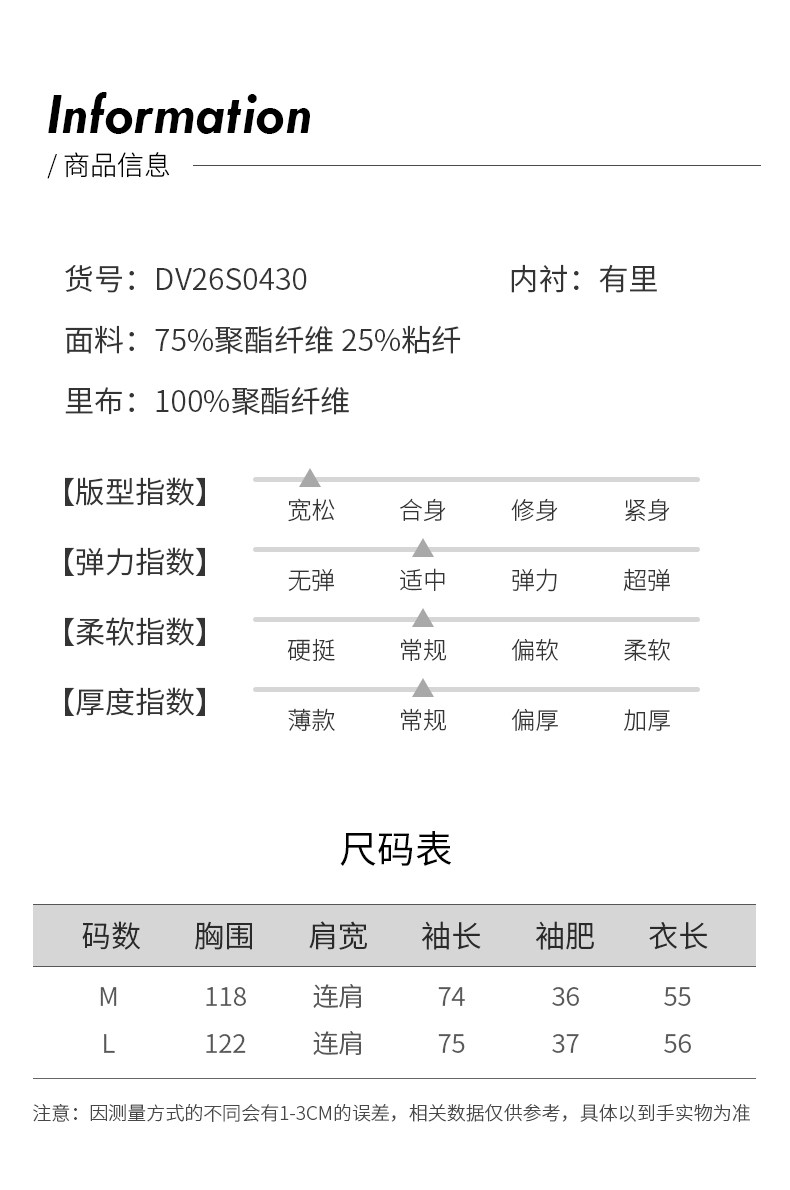 Information

/ 商品信息

货号：DV26S0430 内衬：有里

面料：75%聚酯纤维 25%粘纤

里布：100%聚酯纤维

【版型指数】 宽松 合身 修身 紧身

【弹力指数】 无弹 适中 弹力 超弹

【柔软指数】 硬挺 常规 偏软 柔软

【厚度指数】 薄款 常规 偏厚 加厚

尺码表

| 码数 | 胸围 | 肩宽 | 袖长 | 袖肥 | 衣长 |
|---|---|---|---|---|---|
| M | 118 | 连肩 | 74 | 36 | 55 |
| L | 122 | 连肩 | 75 | 37 | 56 |

注意：因测量方式的不同会有1-3CM的误差，相关数据仅供参考，具体以到手实物为准